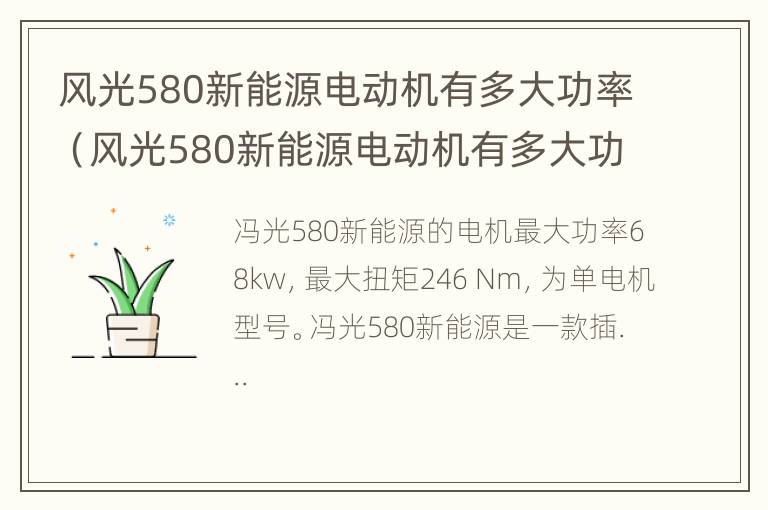 风光580新能源电动机有多大功率（风光580新能源电动机有多大功

冯光580新能源的电机最大功率68kw, 最大扭矩246 Nm, 为单电机型号。冯光580新能源是一款插...